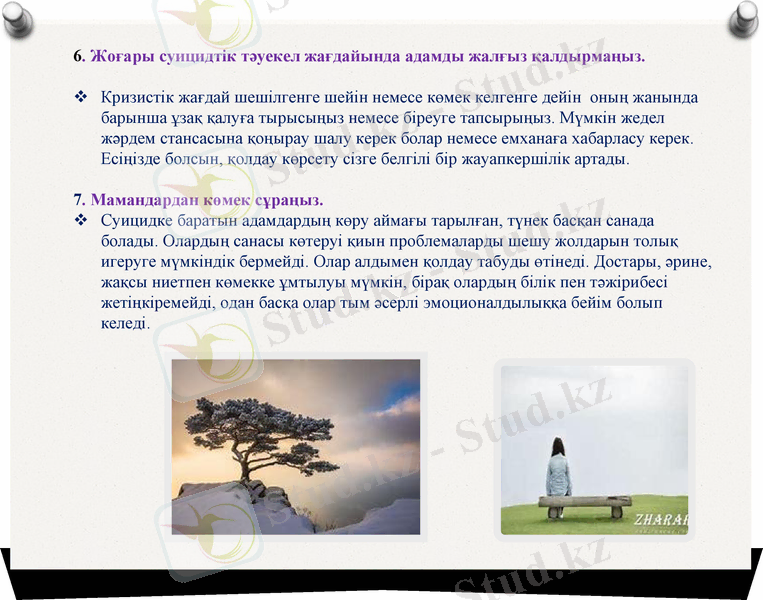 6. Жоғары суицидтік тәуекел жағдайында адамды жалғыз қалдырмаңыз.

❖ Кризистік жағдай шешілгенге шейін немесе көмек келгенге дейін оның жанында барынша ұзақ қалуға тырысыңыз немесе біреуге тапсырыңыз. Мүмкін жедел жәрдем стансасына қоңырау шалу керек болар немесе емханаға хабарласу керек. Есіңізде болсын, қолдау көрсету сізге белгілі бір жауапкершілік артады.

7. Мамандардан көмек сұраңыз.

❖ Суицидке баратын адамдардың көру аймағы тарылған, түнек басқан санада болады. Олардың санасы көтеруі қиын проблемаларды шешу жолдарын толық игеруге мүмкіндік бермейді. Олар алдымен қолдау табуды өтінеді. Достары, әрине, жақсы ниетпен көмекке ұмтылуы мүмкін, бірақ олардың білік пен тәжірибесі жетіңкіремейді, одан басқа олар тым әсерлі эмоционалдылыққа бейім болып келеді.

ZHARAR

Stud.kz - Stud.kz